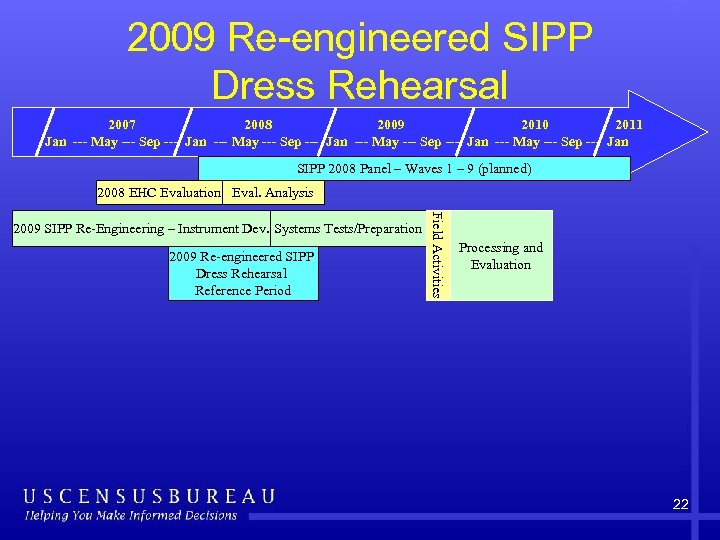 2009 Re-engineered SIPP Dress Rehearsal

2007
Jan --- May --- Sep ---

2008
Jan --- May --- Sep ---

2009
Jan --- May --- Sep ---

2010
Jan --- May --- Sep ---

2011
Jan

SIPP 2008 Panel – Waves 1 – 9 (planned)

2008 EHC Evaluation

Eval. Analysis

2009 SIPP Re-Engineering – Instrument Dev.

Systems Tests/Preparation

Field Activities

Processing and Evaluation

2009 Re-engineered SIPP Dress Rehearsal Reference Period

USCENSUSBUREAU
Helping You Make Informed Decisions

22